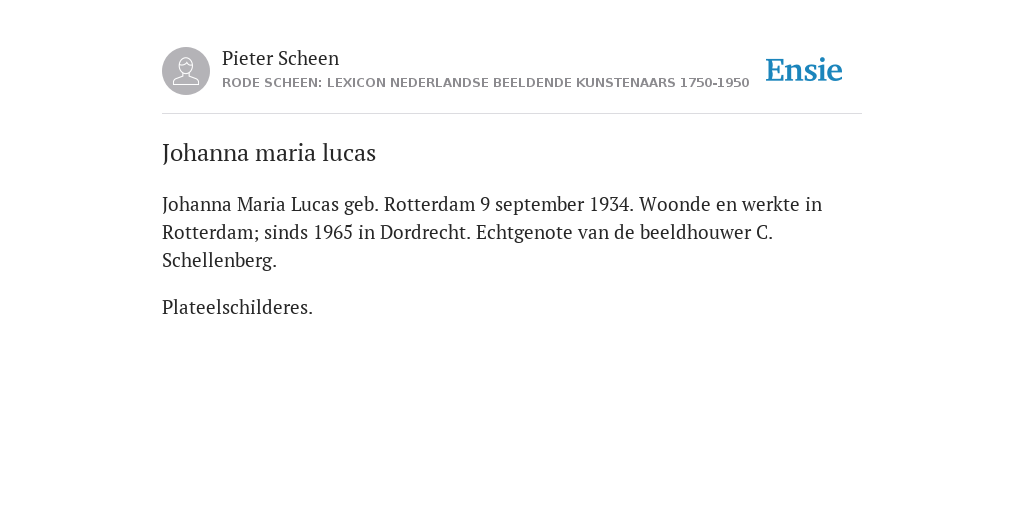 Pieter Scheen
RODE SCHEEN: LEXICON NEDERLANDSE BEELDENDE KUNSTENAARS 1750-1950

Ensie

Johanna maria lucas

Johanna Maria Lucas geb. Rotterdam 9 september 1934. Woonde en werkte in Rotterdam; sinds 1965 in Dordrecht. Echtgenote van de beeldhouwer C. Schellenberg.

Plateelschilderes.